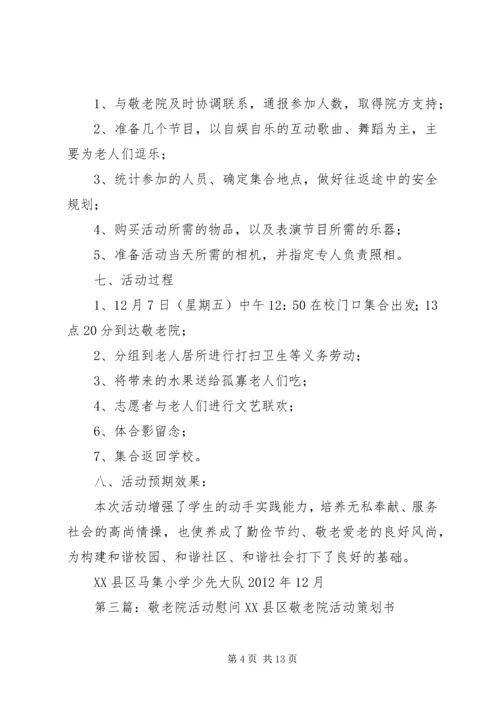 1、与敬老院及时协调联系，通报参加人数，取得院方支持；

2、准备几个节目，以自娱自乐的互动歌曲、舞蹈为主，主要为老人们逗乐；

3、统计参加的人员、确定集合地点，做好往返途中的安全规划；

4、购买活动所需的物品，以及表演节目所需的乐器；

5、准备活动当天所需的相机，并指定专人负责照相。

七、活动过程

1、12月7日（星期五）中午12：50在校门口集合出发；13点20分到达敬老院；

2、分组到老人居所进行打扫卫生等义务劳动；

3、将带来的水果送给孤寡老人们吃；

4、志愿者与老人们进行文艺联欢；

6、体合影留念；

7、集合返回学校。

八、活动预期效果：

本次活动增强了学生的动手实践能力，培养无私奉献、服务社会的高尚情操，也使养成了勤俭节约、敬老爱老的良好风尚，为构建和谐校园、和谐社区、和谐社会打下了良好的基础。

XX县区马集小学少先大队2012年12月

第三篇：敬老院活动慰问XX县区敬老院活动策划书

第4页 共13页